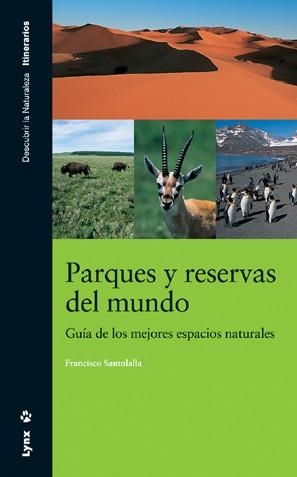 Descubrir la Naturaleza Itinerarios

Parques y reservas del mundo

Guía de los mejores espacios naturales

Francisco Santolalla

Lynx